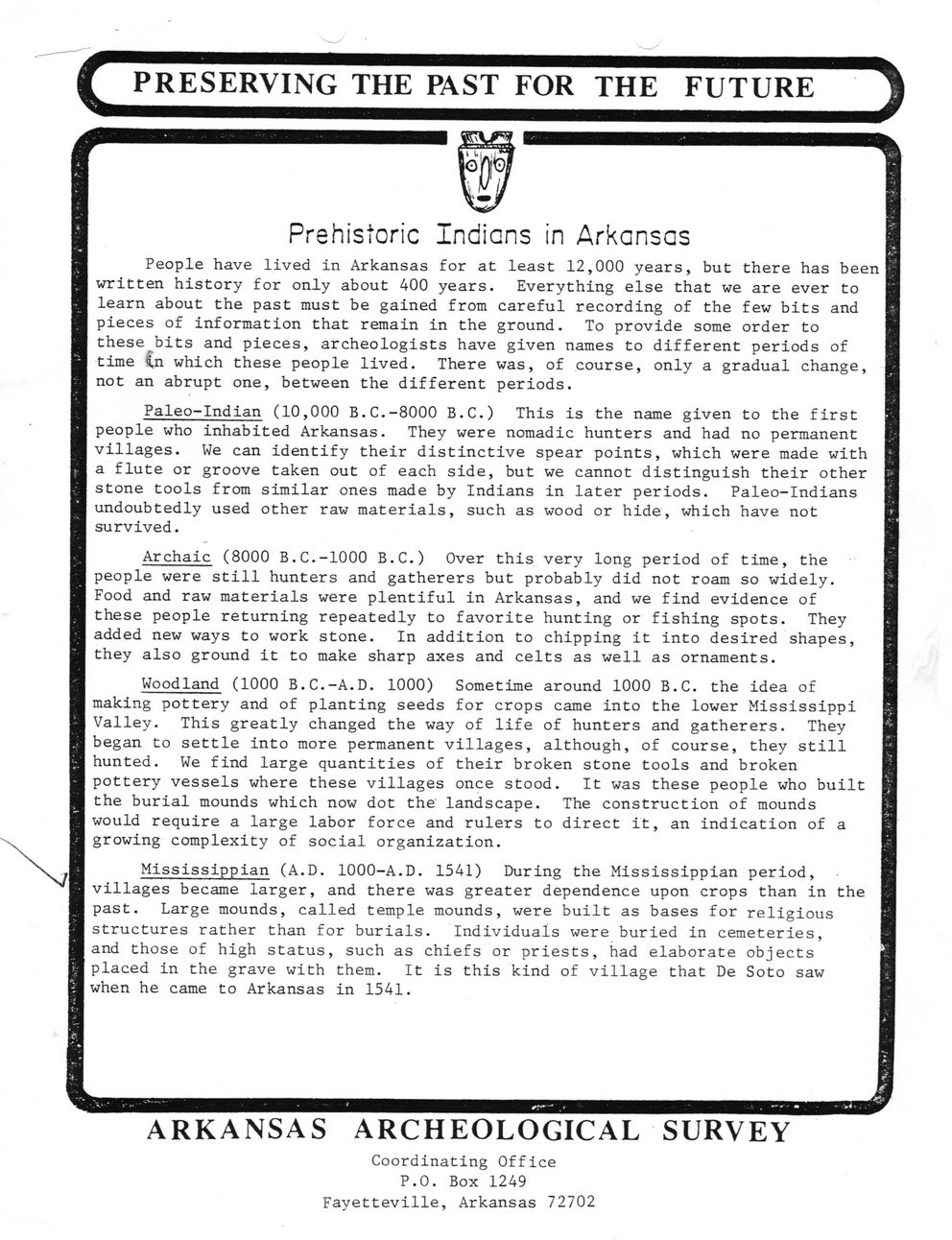 PRESERVING THE PAST FOR THE FUTURE

Prehistoric Indians in Arkansas

People have lived in Arkansas for at least 12,000 years, but there has been written history for only about 400 years. Everything else that we are ever to learn about the past must be gained from careful recording of the few bits and pieces of information that remain in the ground. To provide some order to these bits and pieces, archeologists have given names to different periods of time in which these people lived. There was, of course, only a gradual change, not an abrupt one, between the different periods.

Paleo-Indian (10,000 B.C.-8000 B.C.) This is the name given to the first people who inhabited Arkansas. They were nomadic hunters and had no permanent villages. We can identify their distinctive spear points, which were made with a flute or groove taken out of each side, but we cannot distinguish their other stone tools from similar ones made by Indians in later periods. Paleo-Indians undoubtedly used other raw materials, such as wood or hide, which have not survived.

Archaic (8000 B.C.-1000 B.C.) Over this very long period of time, the people were still hunters and gatherers but probably did not roam so widely. Food and raw materials were plentiful in Arkansas, and we find evidence of these people returning repeatedly to favorite hunting or fishing spots. They added new ways to work stone. In addition to chipping it into desired shapes, they also ground it to make sharp axes and celts as well as ornaments.

Woodland (1000 B.C.-A.D. 1000) Sometime around 1000 B.C. the idea of making pottery and of planting seeds for crops came into the lower Mississippi Valley. This greatly changed the way of life of hunters and gatherers. They began to settle into more permanent villages, although, of course, they still hunted. We find large quantities of their broken stone tools and broken pottery vessels where these villages once stood. It was these people who built the burial mounds which now dot the landscape. The construction of mounds would require a large labor force and rulers to direct it, an indication of a growing complexity of social organization.

Mississippian (A.D. 1000-A.D. 1541) During the Mississippian period, villages became larger, and there was greater dependence upon crops than in the past. Large mounds, called temple mounds, were built as bases for religious structures rather than for burials. Individuals were buried in cemeteries, and those of high status, such as chiefs or priests, had elaborate objects placed in the grave with them. It is this kind of village that De Soto saw when he came to Arkansas in 1541.

ARKANSAS ARCHEOLOGICAL SURVEY
Coordinating Office
P.O. Box 1249
Fayetteville, Arkansas 72702